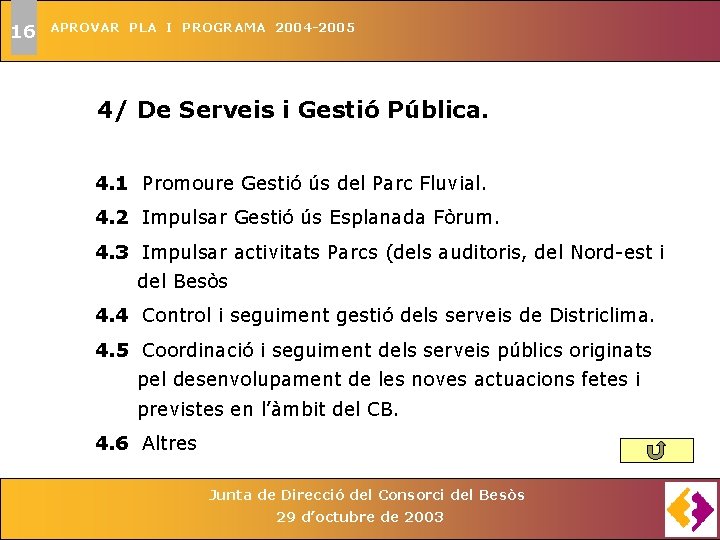 16 APROVAR PLA I PROGRAMA 2004-2005

4/ De Serveis i Gestió Pública.

4.1 Promoure Gestió ús del Parc Fluvial.

4.2 Impulsar Gestió ús Esplanada Fòrum.

4.3 Impulsar activitats Parcs (dels auditoris, del Nord-est i del Besòs

4.4 Control i seguiment gestió dels serveis de Districlima.

4.5 Coordinació i seguiment dels serveis públics originats pel desenvolupament de les noves actuacions fetes i previstes en l'àmbit del CB.

4.6 Altres

Junta de Direcció del Consorci del Besòs
29 d'octubre de 2003